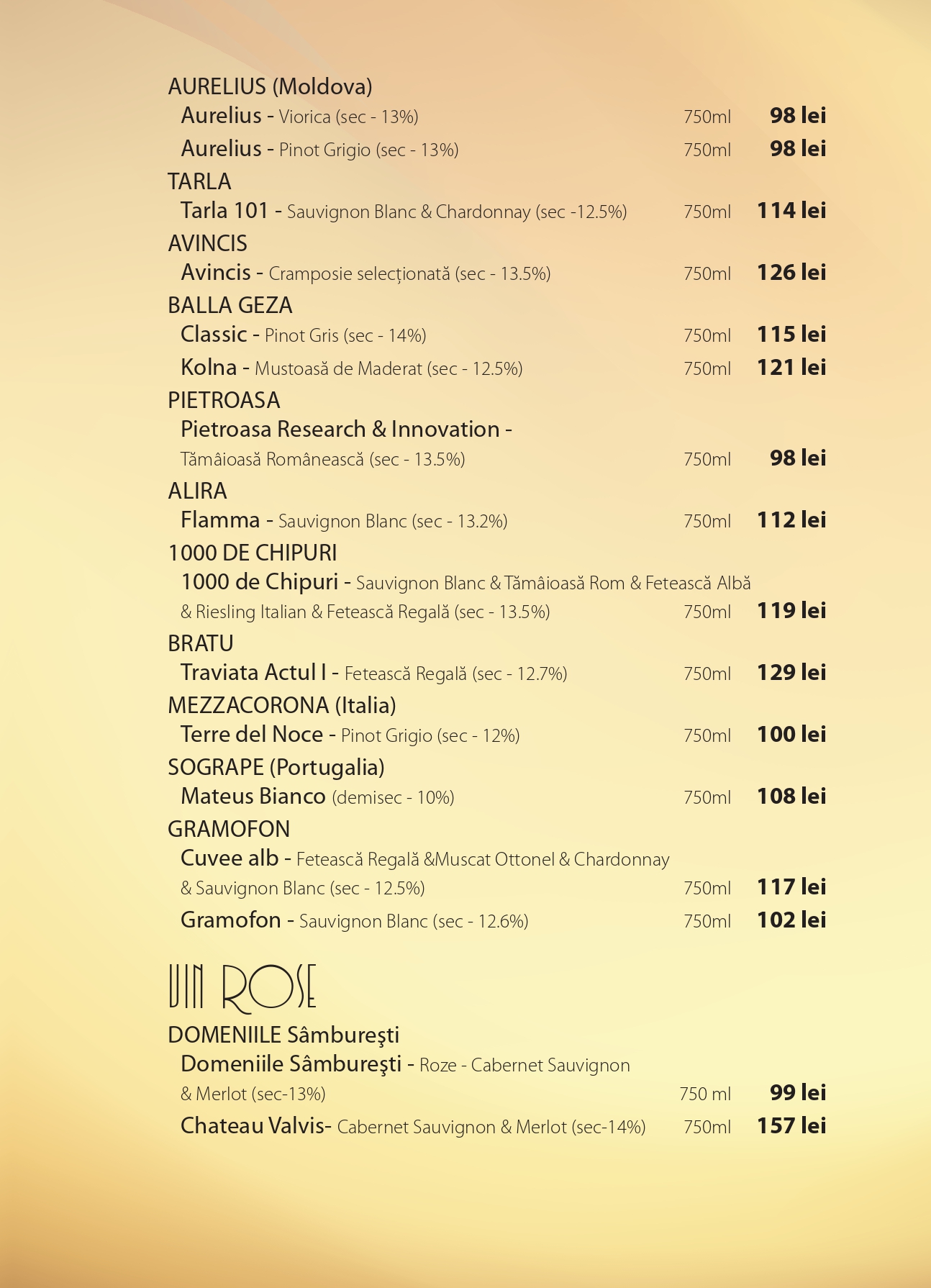 AURELIUS (Moldova)
Aurelius - Viorica (sec - 13%) 750ml 98 lei
Aurelius - Pinot Grigio (sec - 13%) 750ml 98 lei
TARLA
Tarla 101 - Sauvignon Blanc & Chardonnay (sec -12.5%) 750ml 114 lei
AVINCIS
Avincis - Cramposie selecționată (sec - 13.5%) 750ml 126 lei
BALLA GEZA
Classic - Pinot Gris (sec - 14%) 750ml 115 lei
Kolna - Mustoasă de Maderat (sec - 12.5%) 750ml 121 lei
PIETROASA
Pietroasa Research & Innovation -
Tămâioasă Românească (sec - 13.5%) 750ml 98 lei
ALIRA
Flamma - Sauvignon Blanc (sec - 13.2%) 750ml 112 lei
1000 DE CHIPURI
1000 de Chipuri - Sauvignon Blanc & Tămâioasă Rom & Fetească Albă & Riesling Italian & Fetească Regală (sec - 13.5%) 750ml 119 lei
BRATU
Traviata Actul I - Fetească Regală (sec - 12.7%) 750ml 129 lei
MEZZACORONA (Italia)
Terre del Noce - Pinot Grigio (sec - 12%) 750ml 100 lei
SOGRAPE (Portugalia)
Mateus Bianco (demisec - 10%) 750ml 108 lei
GRAMOFON
Cuvee alb - Fetească Regală &Muscat Ottonel & Chardonnay & Sauvignon Blanc (sec - 12.5%) 750ml 117 lei
Gramofon - Sauvignon Blanc (sec - 12.6%) 750ml 102 lei

VIN ROSE

DOMENIILE Sâmbureşti
Domeniile Sâmbureşti - Roze - Cabernet Sauvignon & Merlot (sec-13%) 750 ml 99 lei
Chateau Valvis- Cabernet Sauvignon & Merlot (sec-14%) 750ml 157 lei